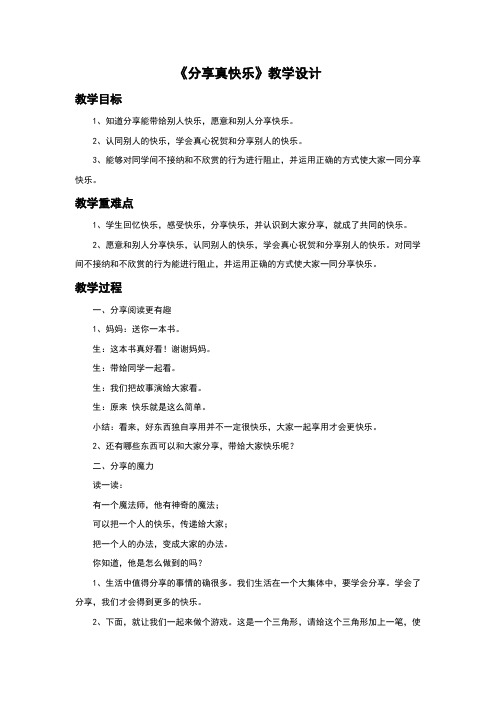 《分享真快乐》教学设计

教学目标

1、知道分享能带给别人快乐，愿意和别人分享快乐。

2、认同别人的快乐，学会真心祝贺和分享别人的快乐。

3、能够对同学间不接纳和不欣赏的行为进行阻止，并运用正确的方式使大家一同分享快乐。

教学重难点

1、学生回忆快乐，感受快乐，分享快乐，并认识到大家分享，就成了共同的快乐。

2、愿意和别人分享快乐，认同别人的快乐，学会真心祝贺和分享别人的快乐。对同学间不接纳和不欣赏的行为能进行阻止，并运用正确的方式使大家一同分享快乐。

教学过程

一、分享阅读更有趣

1、妈妈：送你一本书。

生：这本书真好看！谢谢妈妈。

生：带给同学一起看。

生：我们把故事演给大家看。

生：原来 快乐就是这么简单。

小结：看来，好东西独自享用并不一定很快乐，大家一起享用才会更快乐。

2、还有哪些东西可以和大家分享，带给大家快乐呢？

二、分享的魔力

读一读：

有一个魔法师，他有神奇的魔法；

可以把一个人的快乐，传递给大家；

把一个人的办法，变成大家的办法。

你知道，他是怎么做到的吗？

1、生活中值得分享的事情的确很多。我们生活在一个大集体中，要学会分享。学会了分享，我们才会得到更多的快乐。

2、下面，就让我们一起来做个游戏。这是一个三角形，请给这个三角形加上一笔，使